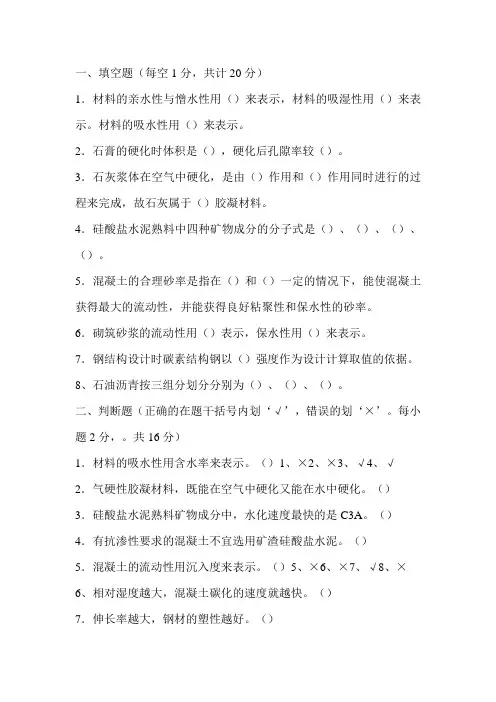 一、填空题（每空 1 分，共计 20 分）

1．材料的亲水性与憎水性用（）来表示，材料的吸湿性用（）来表示。材料的吸水性用（）来表示。

2．石膏的硬化时体积是（），硬化后孔隙率较（）。

3．石灰浆体在空气中硬化，是由（）作用和（）作用同时进行的过程来完成，故石灰属于（）胶凝材料。

4．硅酸盐水泥熟料中四种矿物成分的分子式是（）、（）、（）、（）。

5．混凝土的合理砂率是指在（）和（）一定的情况下，能使混凝土获得最大的流动性，并能获得良好粘聚性和保水性的砂率。

6．砌筑砂浆的流动性用（）表示，保水性用（）来表示。

7．钢结构设计时碳素结构钢以（）强度作为设计计算取值的依据。

8、石油沥青按三组分划分分别为（）、（）、（）。

二、判断题（正确的在题干括号内划‘√’，错误的划‘×’。每小题 2 分，。共 16 分）

1．材料的吸水性用含水率来表示。（）1、×2、×3、√4、√

2．气硬性胶凝材料，既能在空气中硬化又能在水中硬化。（）

3．硅酸盐水泥熟料矿物成分中，水化速度最快的是 C3A。（）

4．有抗渗性要求的混凝土不宜选用矿渣硅酸盐水泥。（）

5．混凝土的流动性用沉入度来表示。（）5、×6、×7、√8、×

6、相对湿度越大，混凝土碳化的速度就越快。（）

7．伸长率越大，钢材的塑性越好。（）